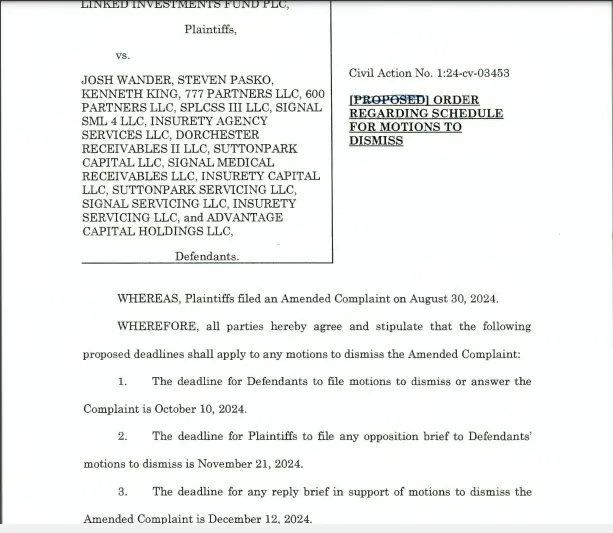 LINKED INVESTMENTS FUND PLC,

Plaintiffs,

vs.

JOSH WANDER, STEVEN PASKO, KENNETH KING, 777 PARTNERS LLC, 600 PARTNERS LLC, SPLCSS III LLC, SIGNAL SML 4 LLC, INSURETY AGENCY SERVICES LLC, DORCHESTER RECEIVABLES II LLC, SUTTONPARK CAPITAL LLC, SIGNAL MEDICAL RECEIVABLES LLC, INSURETY CAPITAL LLC, SUTTONPARK SERVICING LLC, SIGNAL SERVICING LLC, INSURETY SERVICING LLC, and ADVANTAGE CAPITAL HOLDINGS LLC,

Defendants.

Civil Action No. 1:24-cv-03453

[PROPOSED] ORDER REGARDING SCHEDULE FOR MOTIONS TO DISMISS

WHEREAS, Plaintiffs filed an Amended Complaint on August 30, 2024.

WHEREFORE, all parties hereby agree and stipulate that the following proposed deadlines shall apply to any motions to dismiss the Amended Complaint:

1. The deadline for Defendants to file motions to dismiss or answer the Complaint is October 10, 2024.

2. The deadline for Plaintiffs to file any opposition brief to Defendants' motions to dismiss is November 21, 2024.

3. The deadline for any reply brief in support of motions to dismiss the Amended Complaint is December 12, 2024.